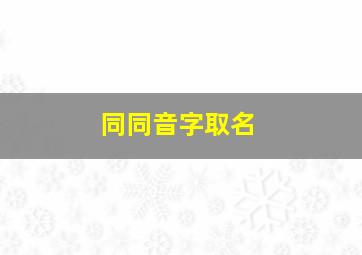 同同音字取名